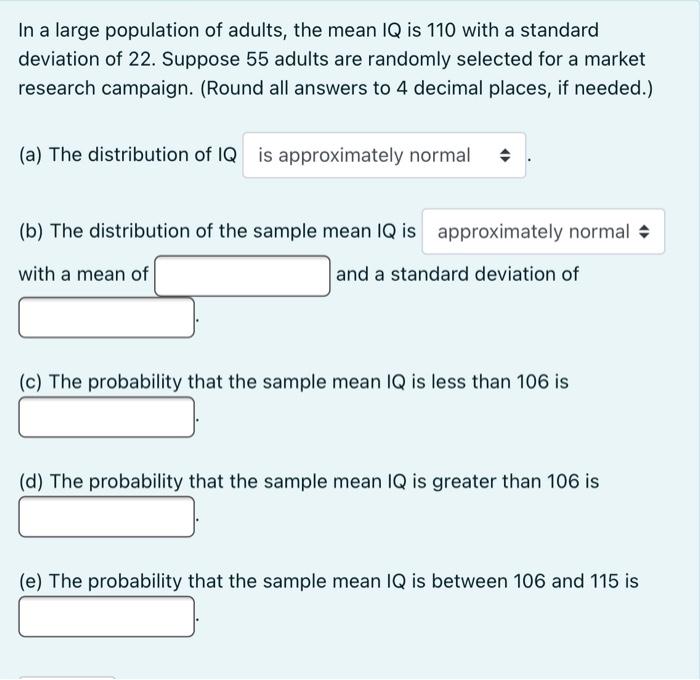 In a large population of adults, the mean IQ is 110 with a standard deviation of 22. Suppose 55 adults are randomly selected for a market research campaign. (Round all answers to 4 decimal places, if needed.)

(a) The distribution of IQ is approximately normal .

(b) The distribution of the sample mean IQ is approximately normal with a mean of and a standard deviation of .

(c) The probability that the sample mean IQ is less than 106 is .

(d) The probability that the sample mean IQ is greater than 106 is .

(e) The probability that the sample mean IQ is between 106 and 115 is .